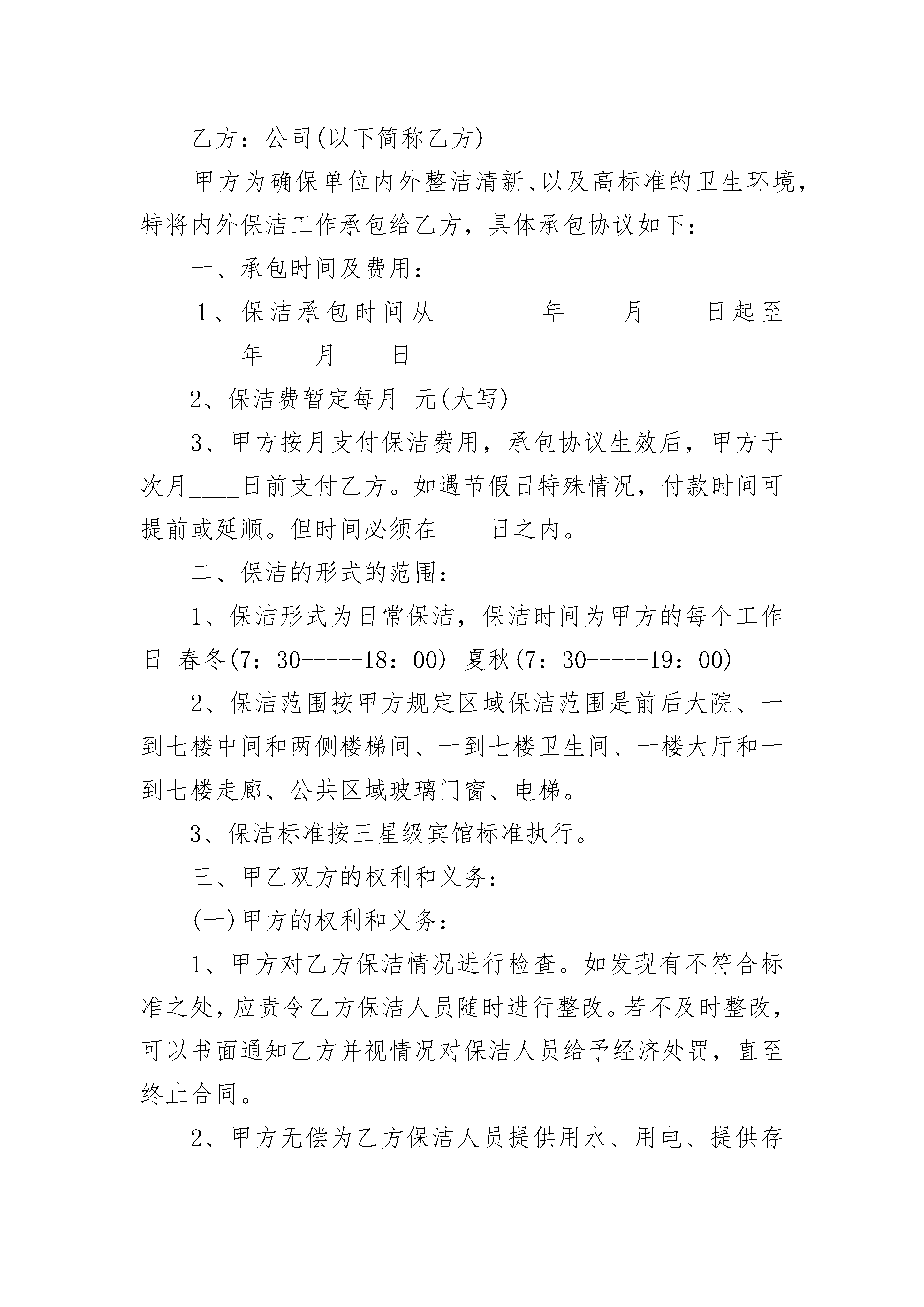 乙方：公司(以下简称乙方)

甲方为确保单位内外整洁清新、以及高标准的卫生环境，特将内外保洁工作承包给乙方，具体承包协议如下：

一、承包时间及费用：

1、保洁承包时间从________年____月____日起至________年____月____日

2、保洁费暂定每月 元(大写)

3、甲方按月支付保洁费用，承包协议生效后，甲方于次月____日前支付乙方。如遇节假日特殊情况，付款时间可提前或延顺。但时间必须在____日之内。

二、保洁的形式的范围：

1、保洁形式为日常保洁，保洁时间为甲方的每个工作日 春冬(7：30-----18：00) 夏秋(7：30-----19：00)

2、保洁范围按甲方规定区域保洁范围是前后大院、一到七楼中间和两侧楼梯间、一到七楼卫生间、一楼大厅和一到七楼走廊、公共区域玻璃门窗、电梯。

3、保洁标准按三星级宾馆标准执行。

三、甲乙双方的权利和义务：

(一)甲方的权利和义务：

1、甲方对乙方保洁情况进行检查。如发现有不符合标准之处，应责令乙方保洁人员随时进行整改。若不及时整改，可以书面通知乙方并视情况对保洁人员给予经济处罚，直至终止合同。

2、甲方无偿为乙方保洁人员提供用水、用电、提供存